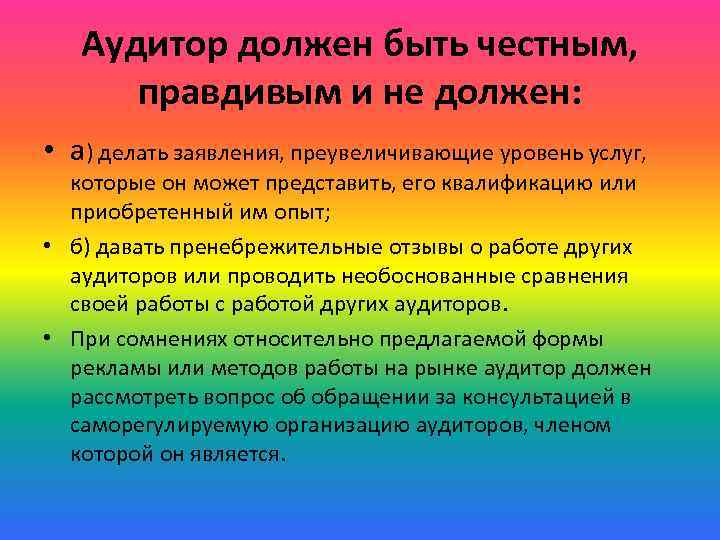 Аудитор должен быть честным, правдивым и не должен:

• а) делать заявления, преувеличивающие уровень услуг, которые он может представить, его квалификацию или приобретенный им опыт;

• б) давать пренебрежительные отзывы о работе других аудиторов или проводить необоснованные сравнения своей работы с работой других аудиторов.

• При сомнениях относительно предлагаемой формы рекламы или методов работы на рынке аудитор должен рассмотреть вопрос об обращении за консультацией в саморегулируемую организацию аудиторов, членом которой он является.